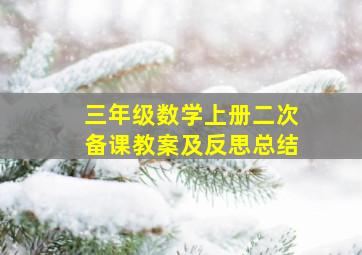 三年级数学上册二次备课教案及反思总结